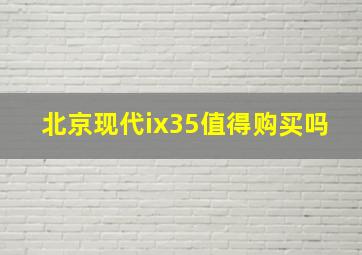 北京现代ix35值得购买吗